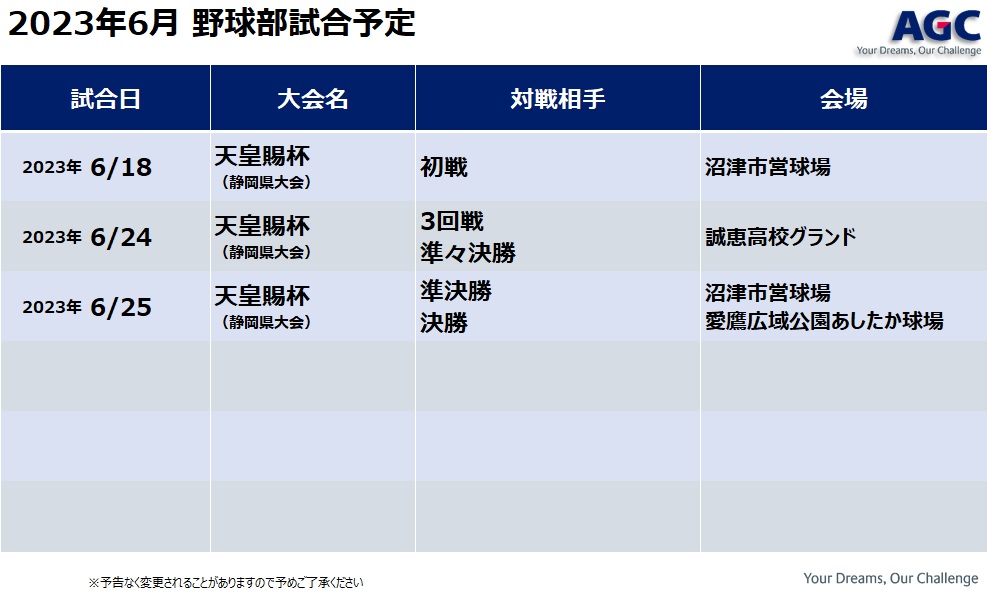 2023年6月 野球部試合予定

AGC
Your Dreams, Our Challenge

| 試合日 | 大会名 | 対戦相手 | 会場 |
|---|---|---|---|
| 2023年 6/18 | 天皇賜杯 (静岡県大会) | 初戦 | 沼津市営球場 |
| 2023年 6/24 | 天皇賜杯 (静岡県大会) | 3回戦 準々決勝 | 誠恵高校グランド |
| 2023年 6/25 | 天皇賜杯 (静岡県大会) | 準決勝 決勝 | 沼津市営球場 愛鷹広域公園あしたか球場 |
| | | | |
| | | | |
| | | | |

※予告なく変更されることがありますので予めご了承ください

Your Dreams, Our Challenge